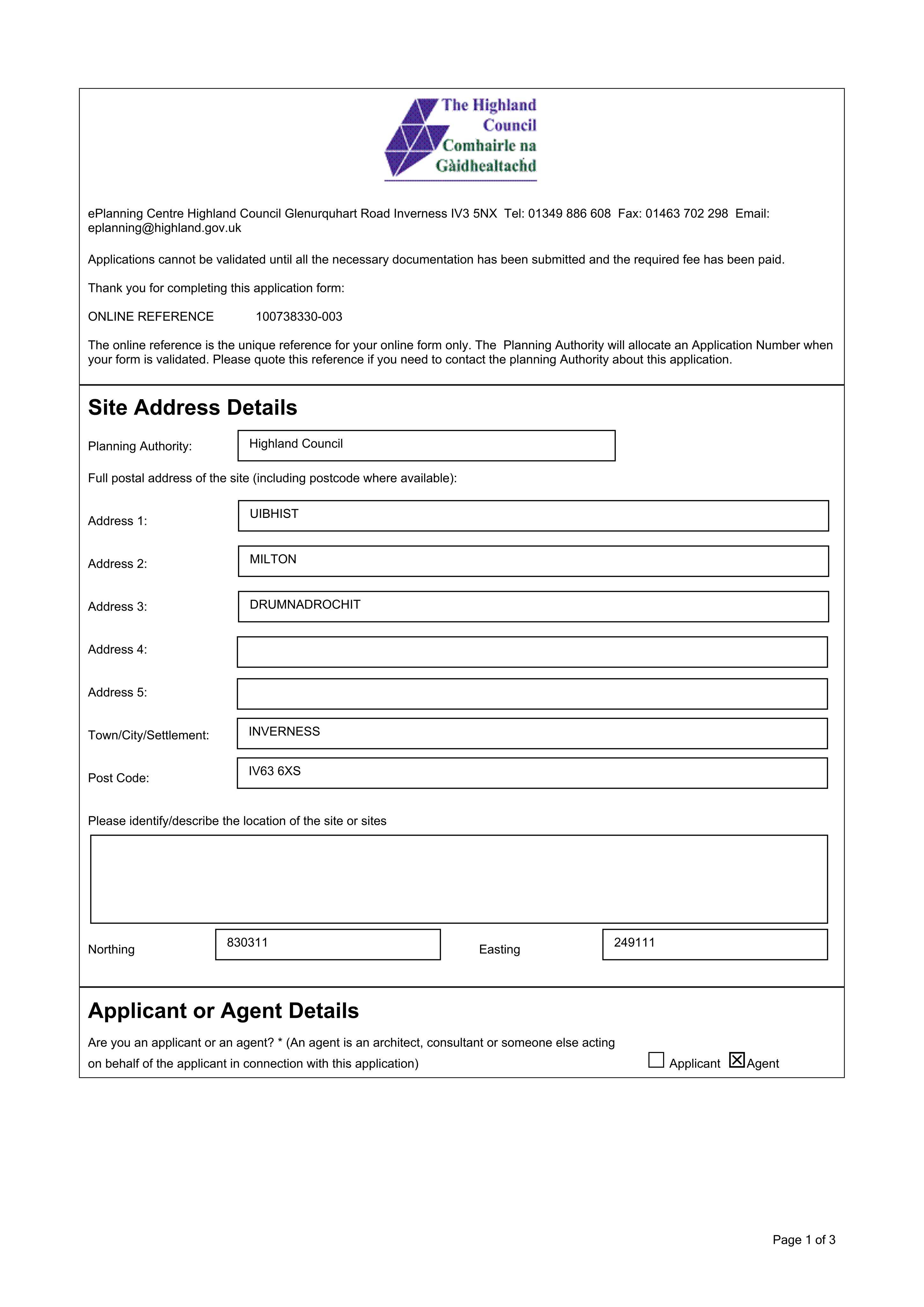 The Highland Council
Comhairle na Gàidhealtachd

ePlanning Centre Highland Council Glenurquhart Road Inverness IV3 5NX Tel: 01349 886 608 Fax: 01463 702 298 Email: eplanning@highland.gov.uk

Applications cannot be validated until all the necessary documentation has been submitted and the required fee has been paid.

Thank you for completing this application form:

ONLINE REFERENCE 100738330-003

The online reference is the unique reference for your online form only. The Planning Authority will allocate an Application Number when your form is validated. Please quote this reference if you need to contact the planning Authority about this application.

Site Address Details

Planning Authority: Highland Council

Full postal address of the site (including postcode where available):

Address 1: UIBHIST

Address 2: MILTON

Address 3: DRUMNADROCHIT

Address 4:

Address 5:

Town/City/Settlement: INVERNESS

Post Code: IV63 6XS

Please identify/describe the location of the site or sites

Northing 830311 Easting 249111

Applicant or Agent Details

Are you an applicant or an agent? * (An agent is an architect, consultant or someone else acting on behalf of the applicant in connection with this application) ☐ Applicant ☑ Agent

Page 1 of 3